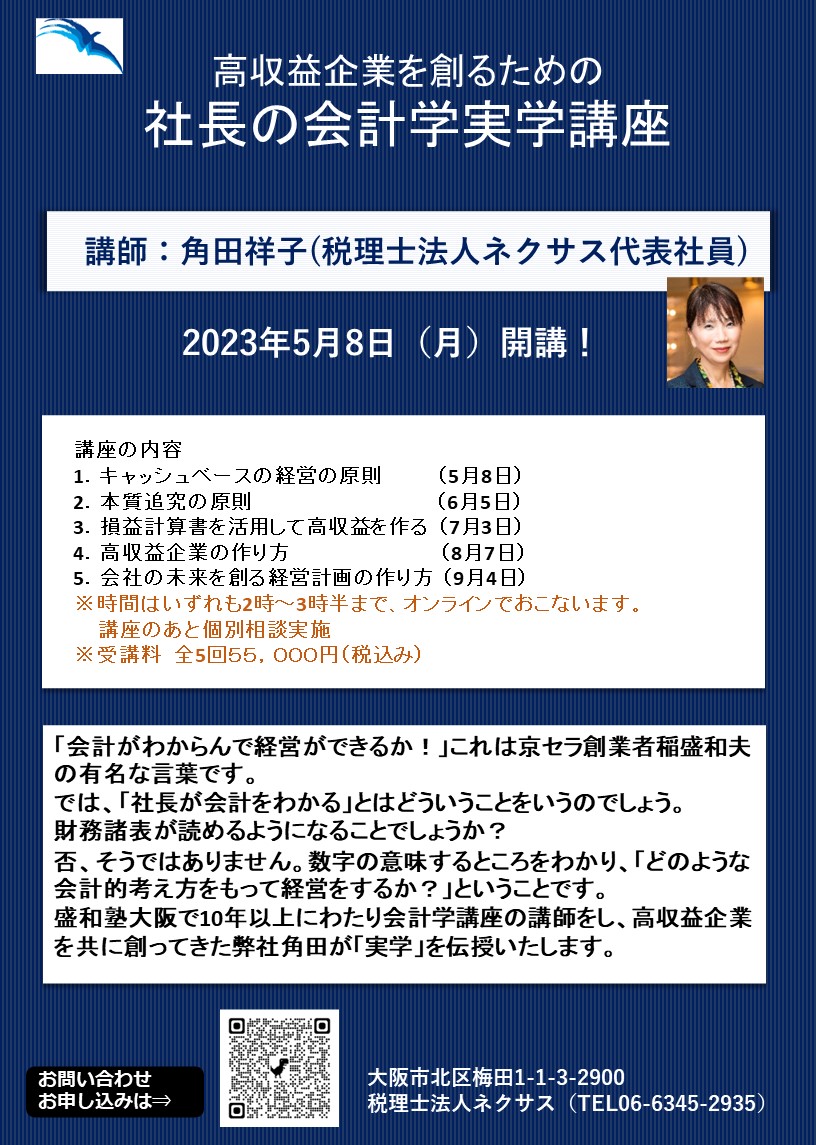 高収益企業を創るための
社長の会計学実学講座

講師：角田祥子(税理士法人ネクサス代表社員)

2023年5月8日（月）開講！

講座の内容
1. キャッシュベースの経営の原則　（5月8日）
2. 本質追究の原則　（6月5日）
3. 損益計算書を活用して高収益を作る（7月3日）
4. 高収益企業の作り方　（8月7日）
5. 会社の未来を創る経営計画の作り方（9月4日）
※時間はいずれも2時～3時半まで、オンラインでおこないます。
講座のあと個別相談実施
※受講料 全5回55，000円(税込み)

「会計がわからんで経営ができるか！」これは京セラ創業者稲盛和夫の有名な言葉です。
では、「社長が会計をわかる」とはどういうことをいうのでしょう。
財務諸表が読めるようになることでしょうか？
否、そうではありません。数字の意味するところをわかり、「どのような会計的考え方をもって経営をするか？」ということです。
盛和塾大阪で10年以上にわたり会計学講座の講師をし、高収益企業を共に創ってきた弊社角田が「実学」を伝授いたします。

お問い合わせ
お申し込みは⇒

大阪市北区梅田1-1-3-2900
税理士法人ネクサス（TEL06-6345-2935）